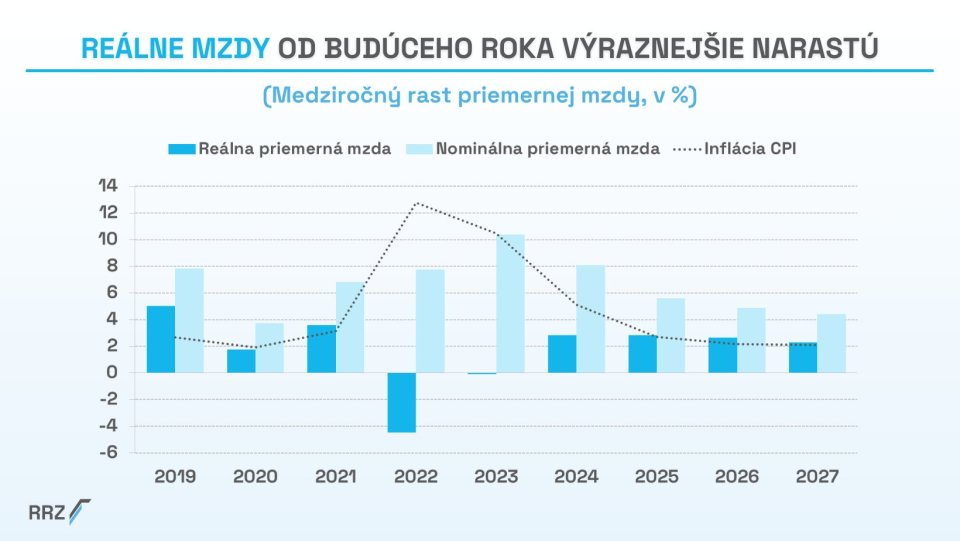 REÁLNE MZDY OD BUDÚCEHO ROKA VÝRAZNEJŠIE NARASTÚ

(Medziročný rast priemernej mzdy, v %)

Reálna priemerná mzda
Nominálna priemerná mzda
Inflácia CPI

14
12
10
8
6
4
2
0
-2
-4
-6

2019
2020
2021
2022
2023
2024
2025
2026
2027

RRZ